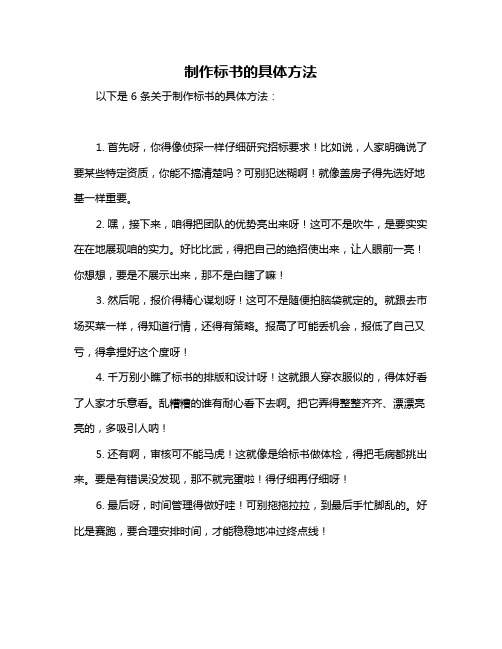 制作标书的具体方法

以下是 6 条关于制作标书的具体方法：

1. 首先呀，你得像侦探一样仔细研究招标要求！比如说，人家明确说了要某些特定资质，你能不搞清楚吗？可别犯迷糊啊！就像盖房子得先选好地基一样重要。

2. 嘿，接下来，咱得把团队的优势亮出来呀！这可不是吹牛，是要实实在在地展现咱的实力。好比比武，得把自己的绝招使出来，让人眼前一亮！你想想，要是不展示出来，那不是白瞎了嘛！

3. 然后呢，报价得精心谋划呀！这可不是随便拍脑袋就定的。就跟去市场买菜一样，得知道行情，还得有策略。报高了可能丢机会，报低了自己又亏，得拿捏好这个度呀！

4. 千万别小瞧了标书的排版和设计呀！这就跟人穿衣服似的，得体好看了人家才乐意看。乱糟糟的谁有耐心看下去啊。把它弄得整整齐齐、漂漂亮亮的，多吸引人呐！

5. 还有啊，审核可不能马虎！这就像是给标书做体检，得把毛病都挑出来。要是有错误没发现，那不就完蛋啦！得仔细再仔细呀！

6. 最后呀，时间管理得做好哇！可别拖拖拉拉，到最后手忙脚乱的。好比是赛跑，要合理安排时间，才能稳稳地冲过终点线！